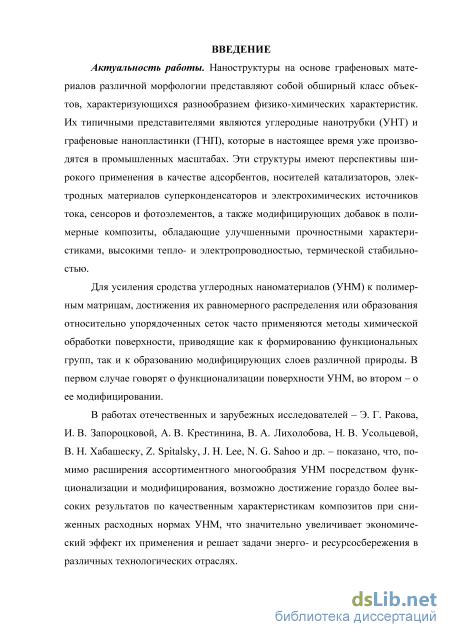 ВВЕДЕНИЕ

Актуальность работы. Наноструктуры на основе графеновых материалов различной морфологии представляют собой обширный класс объектов, характеризующихся разнообразием физико-химических характеристик. Их типичными представителями являются углеродные нанотрубки (УНТ) и графеновые нанопластинки (ГНП), которые в настоящее время уже производятся в промышленных масштабах. Эти структуры имеют перспективы широкого применения в качестве адсорбентов, носителей катализаторов, электродных материалов суперконденсаторов и электрохимических источников тока, сенсоров и фотоэлементов, а также модифицирующих добавок в полимерные композиты, обладающие улучшенными прочностными характеристиками, высокими тепло- и электропроводностью, термической стабильностью.

Для усиления сродства углеродных наноматериалов (УНМ) к полимерным матрицам, достижения их равномерного распределения или образования относительно упорядоченных сеток часто применяются методы химической обработки поверхности, приводящие как к формированию функциональных групп, так и к образованию модифицирующих слоев различной природы. В первом случае говорят о функционализации поверхности УНМ, во втором – о ее модифицировании.

В работах отечественных и зарубежных исследователей – Э. Г. Ракова, И. В. Запороцковой, А. В. Крестинина, В. А. Лихолобова, Н. В. Усольцевой, В. Н. Хабашеску, Z. Spitalsky, J. H. Lee, N. G. Sahoo и др. – показано, что, помимо расширения ассортиментного многообразия УНМ посредством функционализации и модифицирования, возможно достижение гораздо более высоких результатов по качественным характеристикам композитов при сниженных расходных нормах УНМ, что значительно увеличивает экономический эффект их применения и решает задачи энерго- и ресурсосбережения в различных технологических отраслях.

dsLib.net
библиотека диссертаций